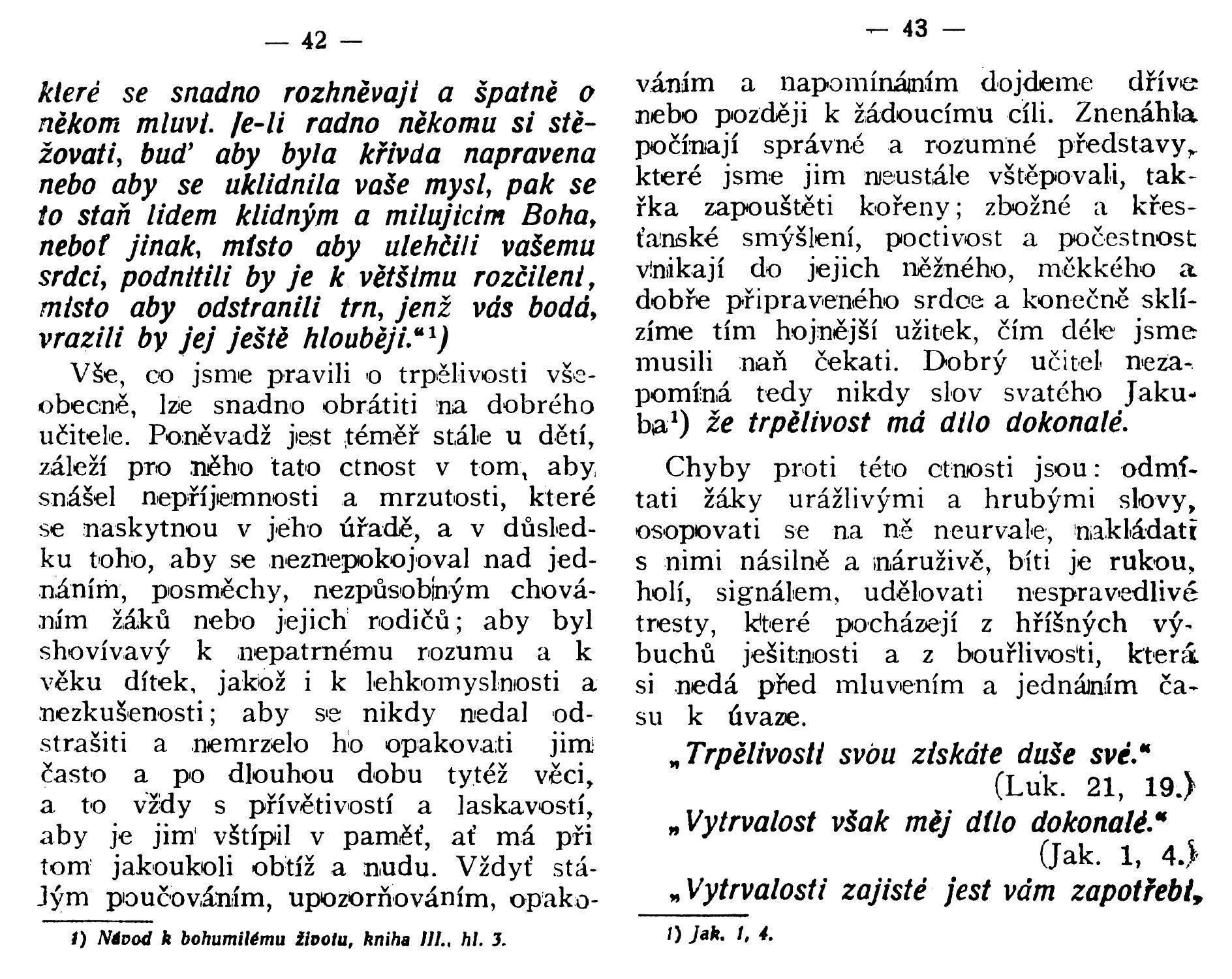 — 42 —

které se snadno rozhněvají a špatně o někom mluví. Je-li radno někomu si stěžovati, buď aby byla křivda napravena nebo aby se uklidnila vaše mysl, pak se to staň lidem klidným a milujícím Boha, neboť jinak, místo aby ulehčili vašemu srdci, podnítili by je k většímu rozčilení, místo aby odstranili trn, jenž vás bodá, vrazili by jej ještě hlouběji.“¹)

Vše, co jsme pravili o trpělivosti všeobecně, lze snadno obrátiti na dobrého učitele. Poněvadž jest téměř stále u dětí, záleží pro něho tato ctnost v tom, aby snášel nepříjemnosti a mrzutosti, které se naskytnou v jeho úřadě, a v důsledku toho, aby se neznepokojoval nad jednáním, posměchy, nezpůsobným chováním žáků nebo jejich rodičů; aby byl shovívavý k nepatrnému rozumu a k věku dítek, jakož i k lehkomyslnosti a nezkušenosti; aby se nikdy nedal odstrašiti a nemrzelo ho opakovati jim často a po dlouhou dobu tytéž věci, a to vždy s přívětivostí a laskavostí, aby je jim vštípil v paměť, ať má při tom jakoukoli obtíž a nudu. Vždyť stálým poučováním, upozorňováním, opako-

1) Návod k bohumilému životu, kniha III., hl. 3.

— 43 —

váním a napomínáním dojdeme dříve nebo později k žádoucímu cíli. Znenáhla počínají správné a rozumné představy, které jsme jim neustále vštěpovali, takřka zapouštěti kořeny; zbožné a křesťanské smýšlení, poctivost a počestnost vnikají do jejich něžného, měkkého a dobře připraveného srdce a konečně sklízíme tím hojnější užitek, čím déle jsme musili naň čekati. Dobrý učitel nezapomíná tedy nikdy slov svatého Jakuba¹) že trpělivost má dílo dokonalé.

Chyby proti této ctnosti jsou: odmítati žáky urážlivými a hrubými slovy, osopovati se na ně neurvale, nakládati s nimi násilně a náruživě, bíti je rukou, holí, signálem, udělovati nespravedlivé tresty, které pocházejí z hříšných výbuchů ješitnosti a z bouřlivosti, která si nedá před mluvením a jednáním času k úvaze.

„Trpělivostí svou získáte duše své.“
(Luk. 21, 19.)

„Vytrvalost však měj dílo dokonalé.“
(Jak. 1, 4.)

„Vytrvalosti zajisté jest vám zapotřebí,

1) Jak. 1, 4.